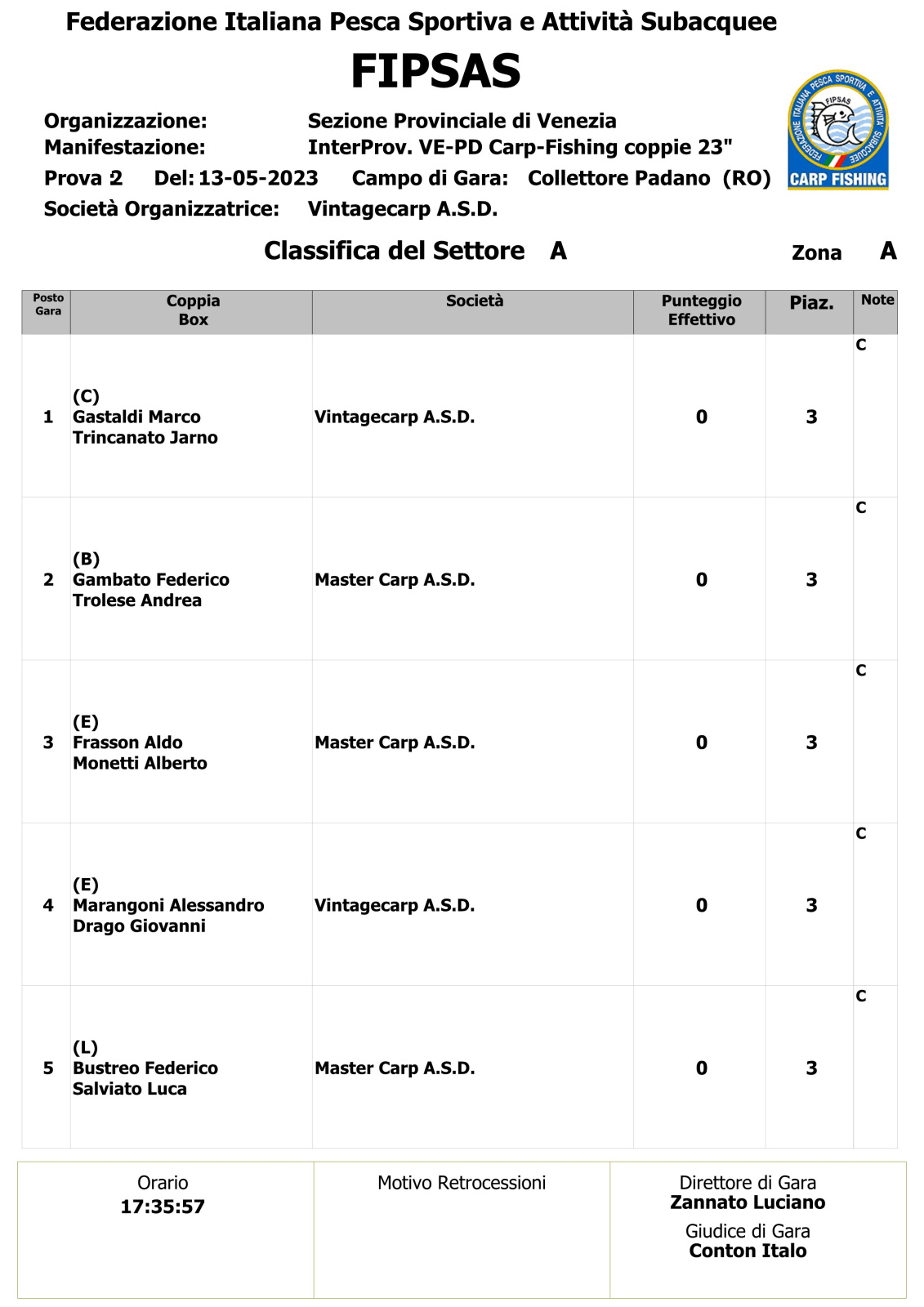 Federazione Italiana Pesca Sportiva e Attività Subacquee

FIPSAS

FEDERAZIONE ITALIANA PESCA SPORTIVA E ATTIVITÀ SUBACQUEE FIPSAS CARP FISHING

Organizzazione: Sezione Provinciale di Venezia
Manifestazione: InterProv. VE-PD Carp-Fishing coppie 23"
Prova 2 Del: 13-05-2023 Campo di Gara: Collettore Padano (RO)
Società Organizzatrice: Vintagecarp A.S.D.

Classifica del Settore A

Zona A

| Posto Gara | Coppia Box | Società | Punteggio Effettivo | Piaz. | Note |
|---|---|---|---|---|---|
| 1 | (C) Gastaldi Marco Trincanato Jarno | Vintagecarp A.S.D. | 0 | 3 | C |
| 2 | (B) Gambato Federico Trolese Andrea | Master Carp A.S.D. | 0 | 3 | C |
| 3 | (E) Frasson Aldo Monetti Alberto | Master Carp A.S.D. | 0 | 3 | C |
| 4 | (E) Marangoni Alessandro Drago Giovanni | Vintagecarp A.S.D. | 0 | 3 | C |
| 5 | (L) Bustreo Federico Salviato Luca | Master Carp A.S.D. | 0 | 3 | C |

| Orario 17:35:57 | Motivo Retrocessioni | Direttore di Gara Zannato Luciano Giudice di Gara Conton Italo |
|---|---|---|